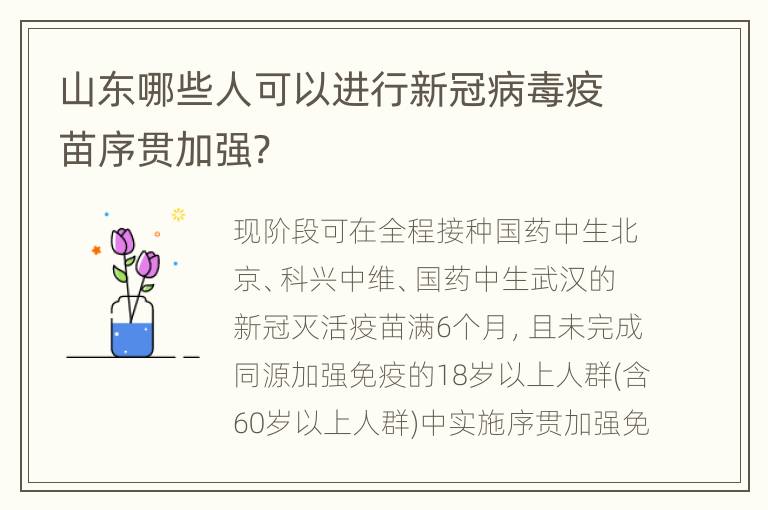 山东哪些人可以进行新冠病毒疫苗序贯加强?

现阶段可在全程接种国药中生北京、科兴中维、国药中生武汉的新冠灭活疫苗满6个月, 且未完成同源加强免疫的18岁以上人群(含60岁以上人群)中实施序贯加强免